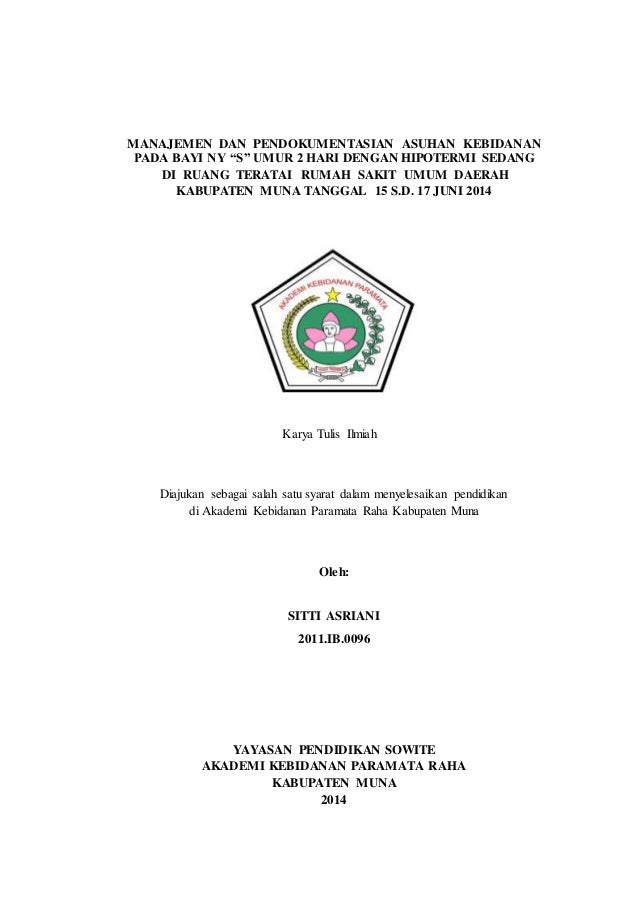 MANAJEMEN DAN PENDOKUMENTASIAN ASUHAN KEBIDANAN PADA BAYI NY “S” UMUR 2 HARI DENGAN HIPOTERMI SEDANG DI RUANG TERATAI RUMAH SAKIT UMUM DAERAH KABUPATEN MUNA TANGGAL 15 S.D. 17 JUNI 2014

AKADEMI KEBIDANAN PARAMATA

Karya Tulis Ilmiah

Diajukan sebagai salah satu syarat dalam menyelesaikan pendidikan di Akademi Kebidanan Paramata Raha Kabupaten Muna

Oleh:

SITTI ASRIANI
2011.IB.0096

YAYASAN PENDIDIKAN SOWITE
AKADEMI KEBIDANAN PARAMATA RAHA
KABUPATEN MUNA
2014